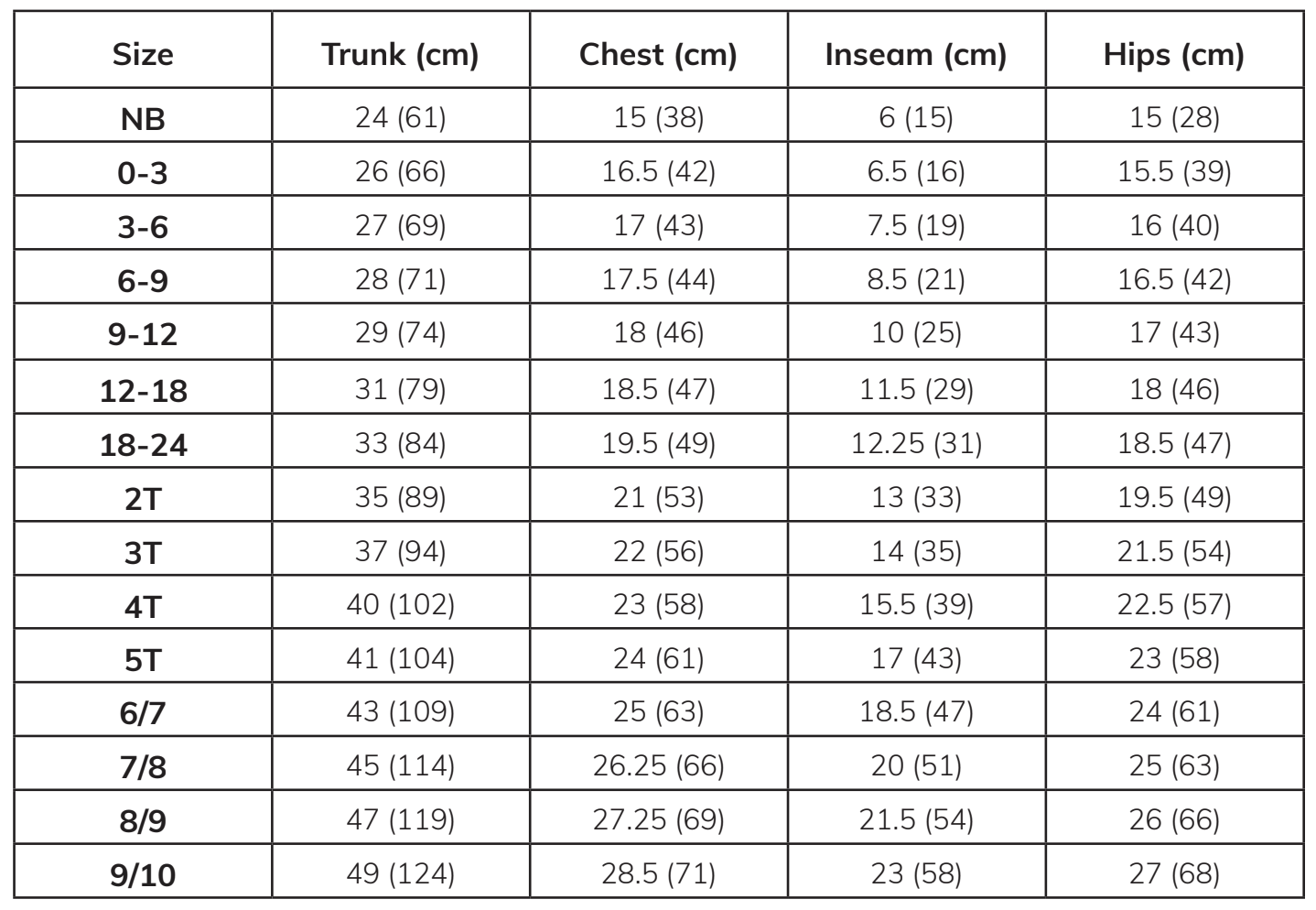 | Size | Trunk (cm) | Chest (cm) | Inseam (cm) | Hips (cm) |
|---|---|---|---|---|
| NB | 24 (61) | 15 (38) | 6 (15) | 15 (28) |
| 0-3 | 26 (66) | 16.5 (42) | 6.5 (16) | 15.5 (39) |
| 3-6 | 27 (69) | 17 (43) | 7.5 (19) | 16 (40) |
| 6-9 | 28 (71) | 17.5 (44) | 8.5 (21) | 16.5 (42) |
| 9-12 | 29 (74) | 18 (46) | 10 (25) | 17 (43) |
| 12-18 | 31 (79) | 18.5 (47) | 11.5 (29) | 18 (46) |
| 18-24 | 33 (84) | 19.5 (49) | 12.25 (31) | 18.5 (47) |
| 2T | 35 (89) | 21 (53) | 13 (33) | 19.5 (49) |
| 3T | 37 (94) | 22 (56) | 14 (35) | 21.5 (54) |
| 4T | 40 (102) | 23 (58) | 15.5 (39) | 22.5 (57) |
| 5T | 41 (104) | 24 (61) | 17 (43) | 23 (58) |
| 6/7 | 43 (109) | 25 (63) | 18.5 (47) | 24 (61) |
| 7/8 | 45 (114) | 26.25 (66) | 20 (51) | 25 (63) |
| 8/9 | 47 (119) | 27.25 (69) | 21.5 (54) | 26 (66) |
| 9/10 | 49 (124) | 28.5 (71) | 23 (58) | 27 (68) |